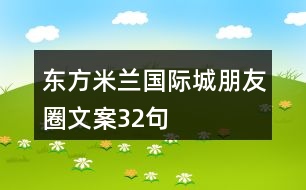 东方米兰国际城朋友圈文案32句